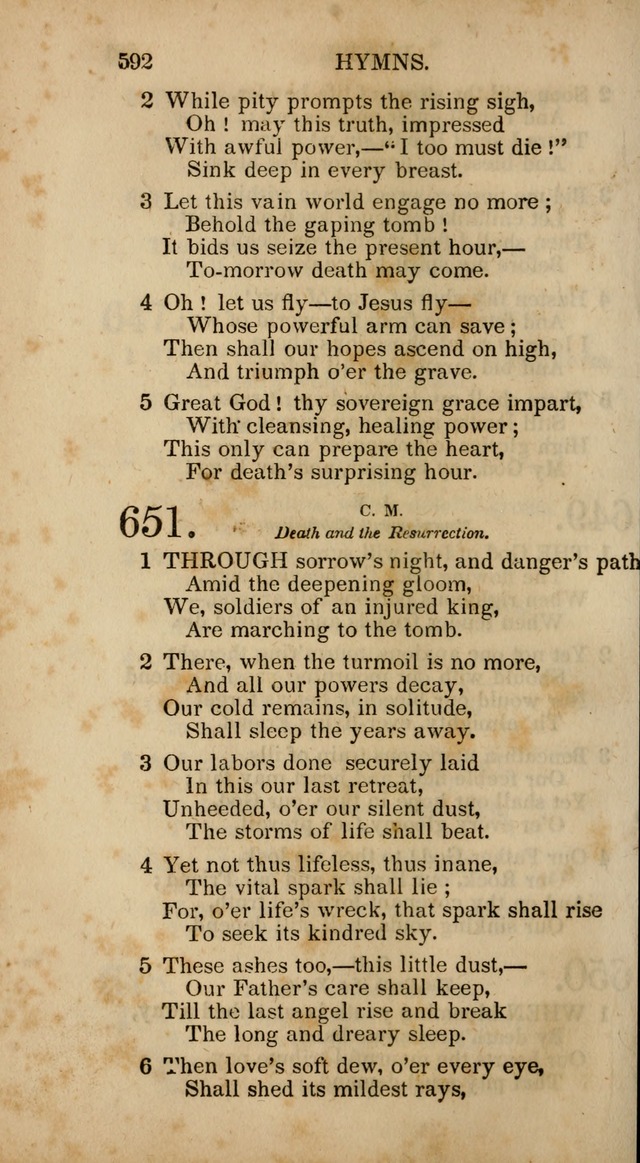 592 HYMNS.

2 While pity prompts the rising sigh,
Oh ! may this truth, impressed
With awful power,—"I too must die !"
Sink deep in every breast.

3 Let this vain world engage no more ;
Behold the gaping tomb !
It bids us seize the present hour,—
To-morrow death may come.

4 Oh ! let us fly—to Jesus fly—
Whose powerful arm can save ;
Then shall our hopes ascend on high,
And triumph o'er the grave.

5 Great God ! thy sovereign grace impart,
With cleansing, healing power ;
This only can prepare the heart,
For death's surprising hour.

651. C. M.
Death and the Resurrection.

1 THROUGH sorrow's night, and danger's path
Amid the deepening gloom,
We, soldiers of an injured king,
Are marching to the tomb.

2 There, when the turmoil is no more,
And all our powers decay,
Our cold remains, in solitude,
Shall sleep the years away.

3 Our labors done securely laid
In this our last retreat,
Unheeded, o'er our silent dust,
The storms of life shall beat.

4 Yet not thus lifeless, thus inane,
The vital spark shall lie ;
For, o'er life's wreck, that spark shall rise
To seek its kindred sky.

5 These ashes too,—this little dust,—
Our Father's care shall keep,
Till the last angel rise and break
The long and dreary sleep.

6 Then love's soft dew, o'er every eye,
Shall shed its mildest rays,